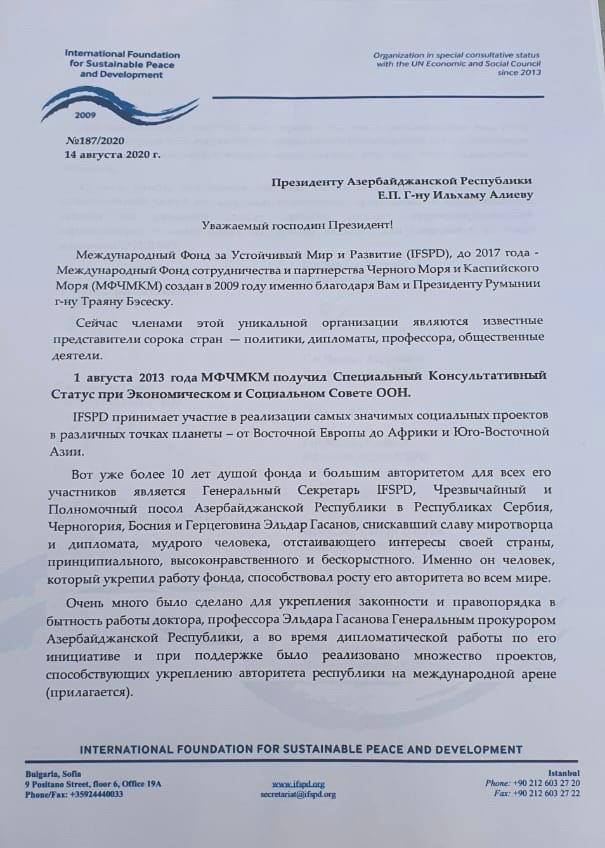 International Foundation for Sustainable Peace and Development

2009

Organization in special consultative status with the UN Economic and Social Council since 2013

№187/2020
14 августа 2020 г.

Президенту Азербайджанской Республики
Е.П. Г-ну Ильхаму Алиеву

Уважаемый господин Президент!

Международный Фонд за Устойчивый Мир и Развитие (IFSPD), до 2017 года - Международный Фонд сотрудничества и партнерства Черного Моря и Каспийского Моря (МФЧМКМ) создан в 2009 году именно благодаря Вам и Президенту Румынии г-ну Траяну Бэсеску.

Сейчас членами этой уникальной организации являются известные представители сорока стран — политики, дипломаты, профессора, общественные деятели.

1 августа 2013 года МФЧМКМ получил Специальный Консультативный Статус при Экономическом и Социальном Совете ООН.

IFSPD принимает участие в реализации самых значимых социальных проектов в различных точках планеты – от Восточной Европы до Африки и Юго-Восточной Азии.

Вот уже более 10 лет душой фонда и большим авторитетом для всех его участников является Генеральный Секретарь IFSPD, Чрезвычайный и Полномочный посол Азербайджанской Республики в Республиках Сербия, Черногория, Босния и Герцеговина Эльдар Гасанов, снискавший славу миротворца и дипломата, мудрого человека, отстаивающего интересы своей страны, принципиального, высоконравственного и бескорыстного. Именно он человек, который укрепил работу фонда, способствовал росту его авторитета во всем мире.

Очень много было сделано для укрепления законности и правопорядка в бытность работы доктора, профессора Эльдара Гасанова Генеральным прокурором Азербайджанской Республики, а во время дипломатической работы по его инициативе и при поддержке было реализовано множество проектов, способствующих укреплению авторитета республики на международной арене (прилагается).

INTERNATIONAL FOUNDATION FOR SUSTAINABLE PEACE AND DEVELOPMENT

Bulgaria, Sofia
9 Positano Street, floor 6, Office 19A
Phone/Fax: +35924440033

www.ifspd.org
secretariat@ifspd.org

Istanbul
Phone: +90 212 603 27 20
Fax: +90 212 603 27 22